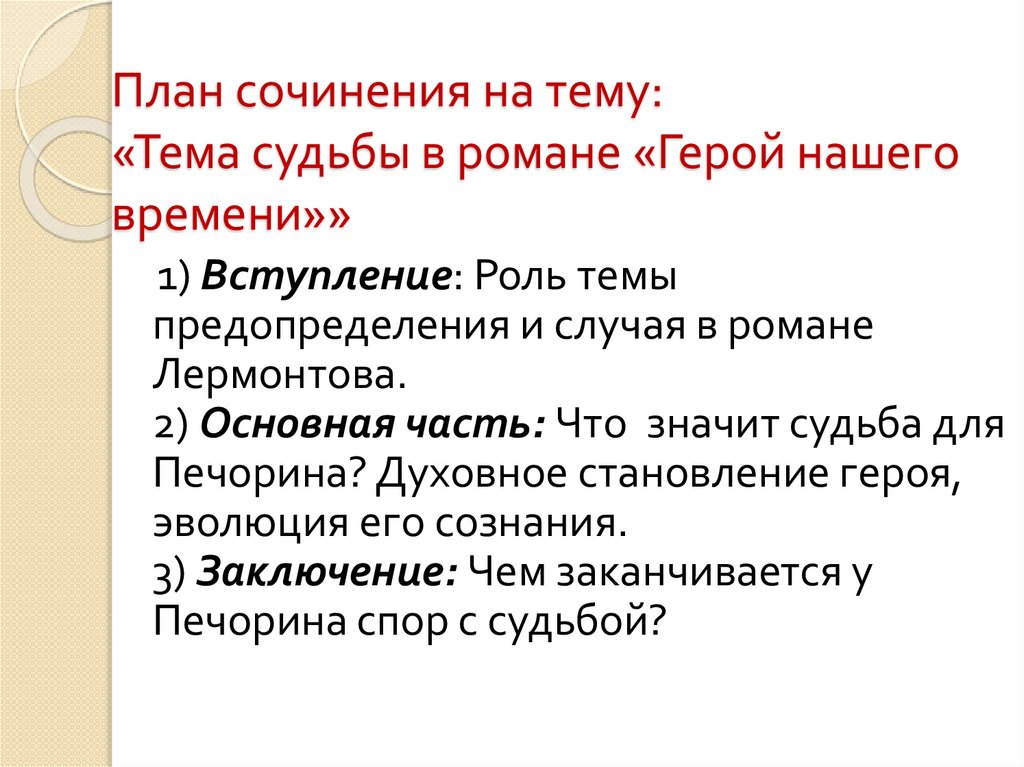 План сочинения на тему:
«Тема судьбы в романе «Герой нашего времени»»

1) Вступление: Роль темы предопределения и случая в романе Лермонтова.
2) Основная часть: Что значит судьба для Печорина? Духовное становление героя, эволюция его сознания.
3) Заключение: Чем заканчивается у Печорина спор с судьбой?